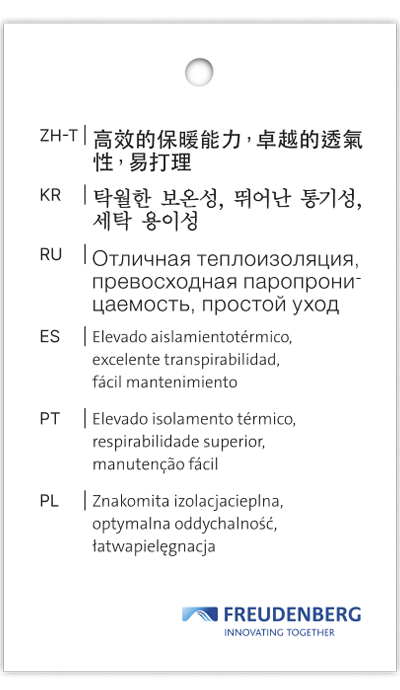 ZH-T | 高效的保暖能力，卓越的透氣性，易打理

KR | 탁월한 보온성, 뛰어난 통기성, 세탁 용이성

RU | Отличная теплоизоляция, превосходная паропроницаемость, простой уход

ES | Elevado aislamientotérmico, excelente transpirabilidad, fácil mantenimiento

PT | Elevado isolamento térmico, respirabilidade superior, manutenção fácil

PL | Znakomita izolacjacieplna, optymalna oddychalność, łatwapielęgnacja

FREUDENBERG
INNOVATING TOGETHER